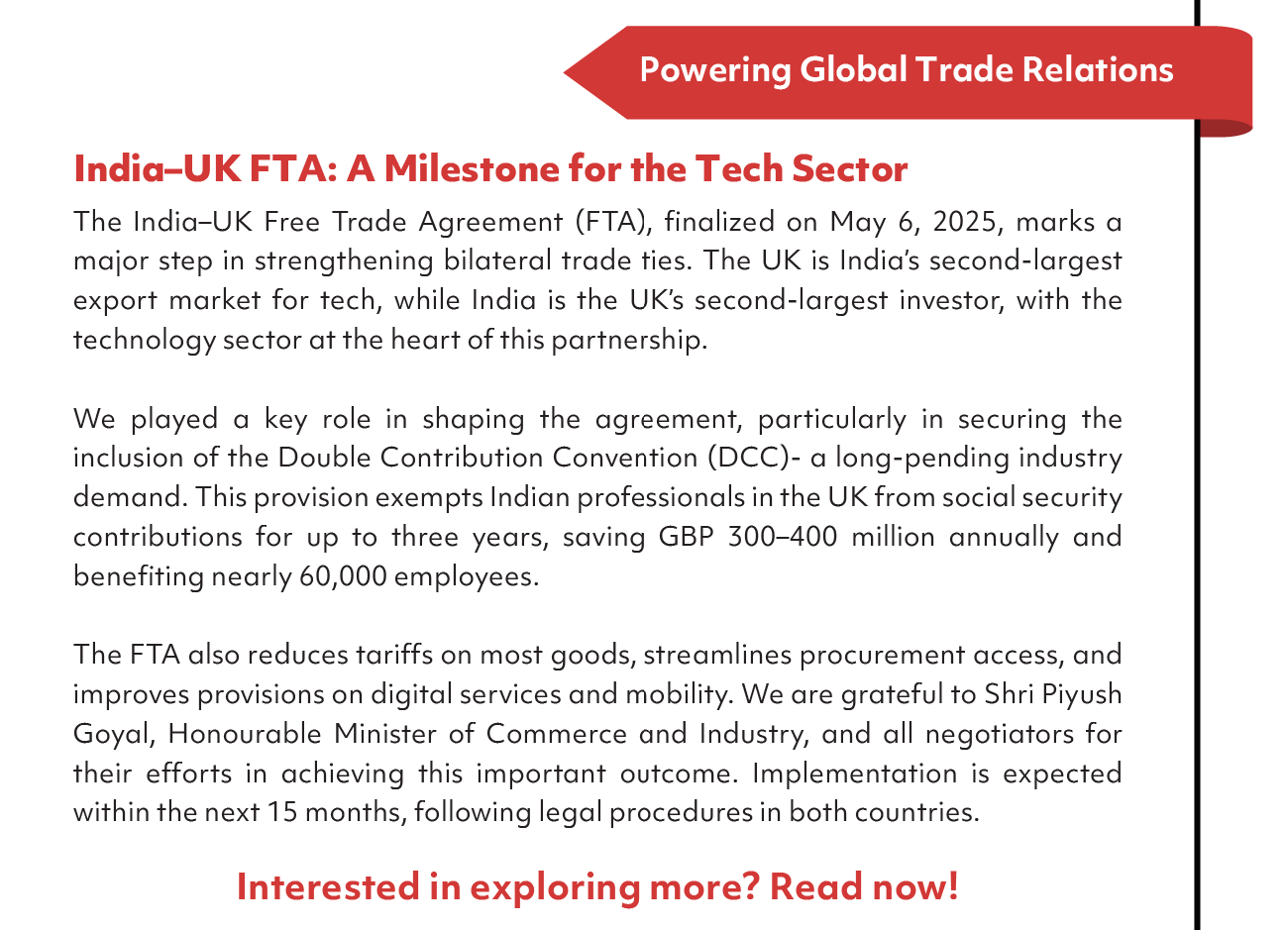 Powering Global Trade Relations

India–UK FTA: A Milestone for the Tech Sector

The India–UK Free Trade Agreement (FTA), finalized on May 6, 2025, marks a major step in strengthening bilateral trade ties. The UK is India's second-largest export market for tech, while India is the UK's second-largest investor, with the technology sector at the heart of this partnership.

We played a key role in shaping the agreement, particularly in securing the inclusion of the Double Contribution Convention (DCC)- a long-pending industry demand. This provision exempts Indian professionals in the UK from social security contributions for up to three years, saving GBP 300–400 million annually and benefiting nearly 60,000 employees.

The FTA also reduces tariffs on most goods, streamlines procurement access, and improves provisions on digital services and mobility. We are grateful to Shri Piyush Goyal, Honourable Minister of Commerce and Industry, and all negotiators for their efforts in achieving this important outcome. Implementation is expected within the next 15 months, following legal procedures in both countries.

Interested in exploring more? Read now!